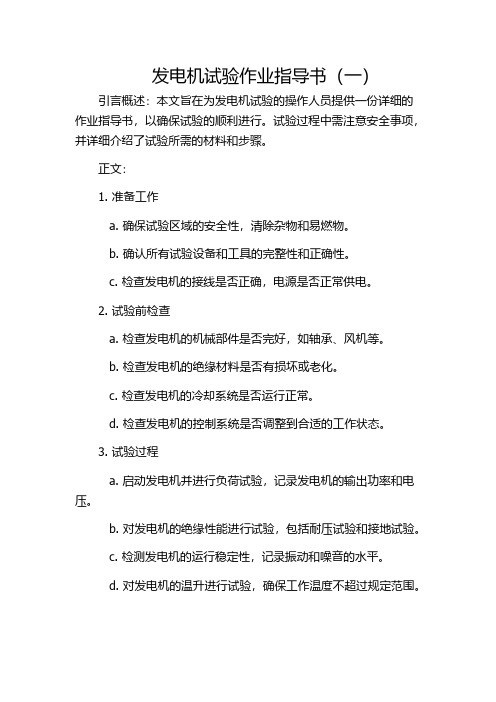 发电机试验作业指导书（一）

引言概述：本文旨在为发电机试验的操作人员提供一份详细的作业指导书，以确保试验的顺利进行。试验过程中需注意安全事项，并详细介绍了试验所需的材料和步骤。

正文：

1. 准备工作

a. 确保试验区域的安全性，清除杂物和易燃物。

b. 确认所有试验设备和工具的完整性和正确性。

c. 检查发电机的接线是否正确，电源是否正常供电。

2. 试验前检查

a. 检查发电机的机械部件是否完好，如轴承、风机等。

b. 检查发电机的绝缘材料是否有损坏或老化。

c. 检查发电机的冷却系统是否运行正常。

d. 检查发电机的控制系统是否调整到合适的工作状态。

3. 试验过程

a. 启动发电机并进行负荷试验，记录发电机的输出功率和电压。

b. 对发电机的绝缘性能进行试验，包括耐压试验和接地试验。

c. 检测发电机的运行稳定性，记录振动和噪音的水平。

d. 对发电机的温升进行试验，确保工作温度不超过规定范围。